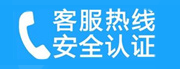 客服热线
安全认证